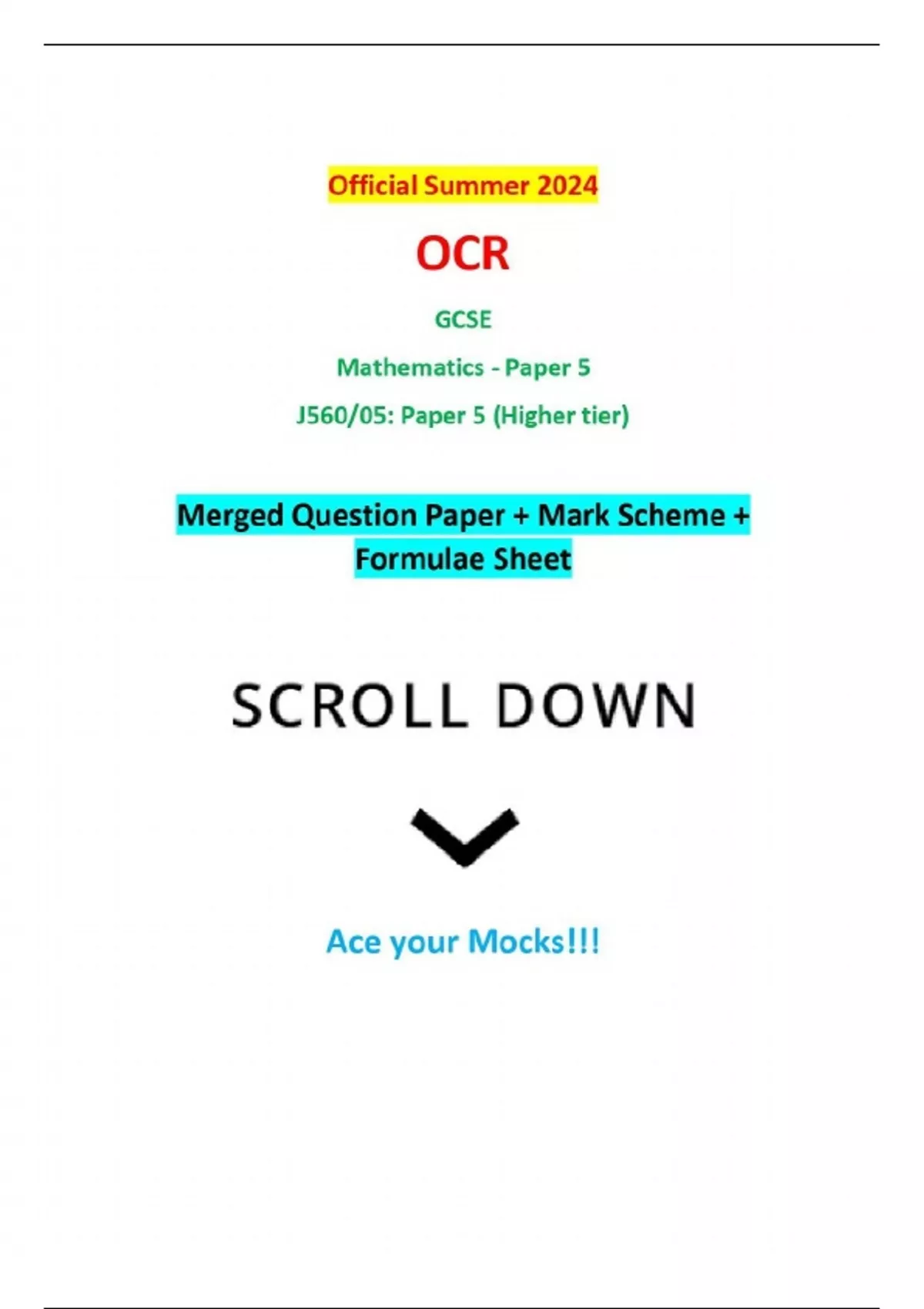 Official Summer 2024

OCR

GCSE

Mathematics - Paper 5

J560/05: Paper 5 (Higher tier)

Merged Question Paper + Mark Scheme + Formulae Sheet

SCROLL DOWN

Ace your Mocks!!!